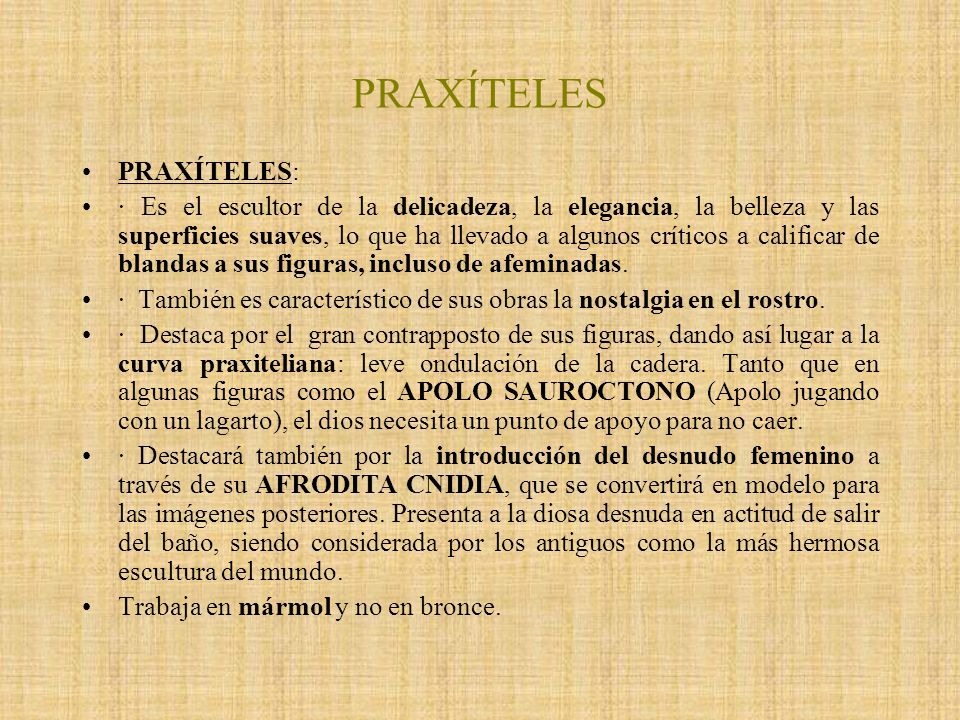 PRAXÍTELES

• PRAXÍTELES:

• · Es el escultor de la delicadeza, la elegancia, la belleza y las superficies suaves, lo que ha llevado a algunos críticos a calificar de blandas a sus figuras, incluso de afeminadas.

• · También es característico de sus obras la nostalgia en el rostro.

• · Destaca por el gran contrapposto de sus figuras, dando así lugar a la curva praxiteliana: leve ondulación de la cadera. Tanto que en algunas figuras como el APOLO SAUROCTONO (Apolo jugando con un lagarto), el dios necesita un punto de apoyo para no caer.

• · Destacará también por la introducción del desnudo femenino a través de su AFRODITA CNIDIA, que se convertirá en modelo para las imágenes posteriores. Presenta a la diosa desnuda en actitud de salir del baño, siendo considerada por los antiguos como la más hermosa escultura del mundo.

• Trabaja en mármol y no en bronce.